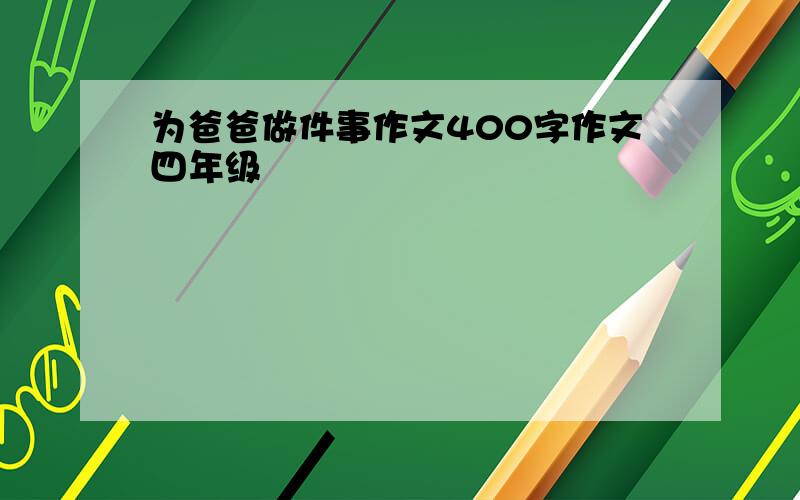 为爸爸做件事作文400字作文四年级